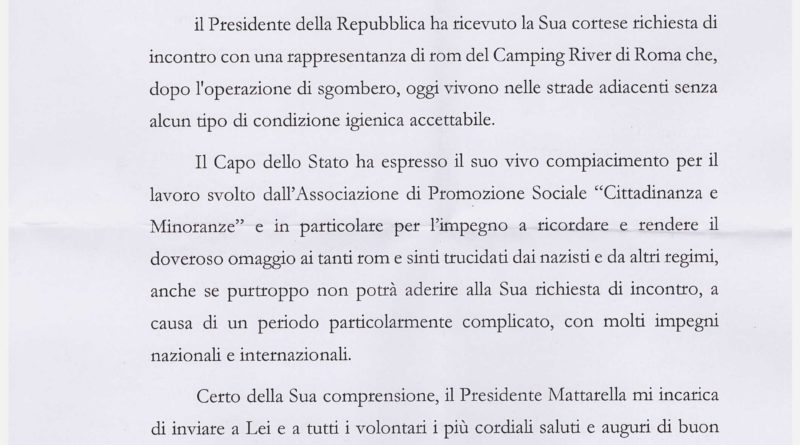 il Presidente della Repubblica ha ricevuto la Sua cortese richiesta di incontro con una rappresentanza di rom del Camping River di Roma che, dopo l'operazione di sgombero, oggi vivono nelle strade adiacenti senza alcun tipo di condizione igienica accettabile.

Il Capo dello Stato ha espresso il suo vivo compiacimento per il lavoro svolto dall'Associazione di Promozione Sociale "Cittadinanza e Minoranze" e in particolare per l'impegno a ricordare e rendere il doveroso omaggio ai tanti rom e sinti trucidati dai nazisti e da altri regimi, anche se purtroppo non potrà aderire alla Sua richiesta di incontro, a causa di un periodo particolarmente complicato, con molti impegni nazionali e internazionali.

Certo della Sua comprensione, il Presidente Mattarella mi incarica di inviare a Lei e a tutti i volontari i più cordiali saluti e auguri di buon